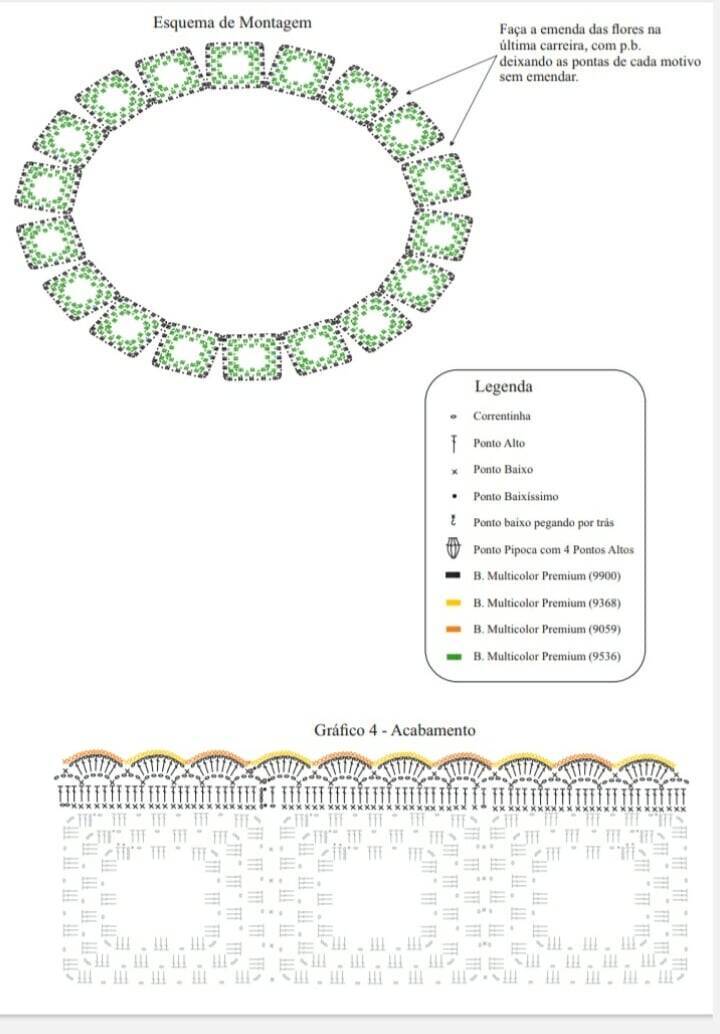 Esquema de Montagem

Faça a emenda das flores na última carreira, com p.b. deixando as pontas de cada motivo sem emendar.

Legenda

Correntinha

Ponto Alto

Ponto Baixo

Ponto Baixíssimo

Ponto baixo pegando por trás

Ponto Pipoca com 4 Pontos Altos

B. Multicolor Premium (9900)

B. Multicolor Premium (9368)

B. Multicolor Premium (9059)

B. Multicolor Premium (9536)

Gráfico 4 - Acabamento